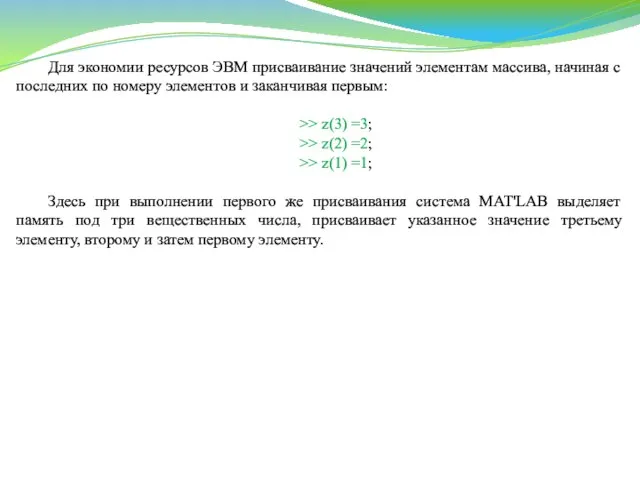 Для экономии ресурсов ЭВМ присваивание значений элементам массива, начиная с последних по номеру элементов и заканчивая первым:

>> z(3) =3;
>> z(2) =2;
>> z(1) =1;

Здесь при выполнении первого же присваивания система MAT'LAB выделяет память под три вещественных числа, присваивает указанное значение третьему элементу, второму и затем первому элементу.